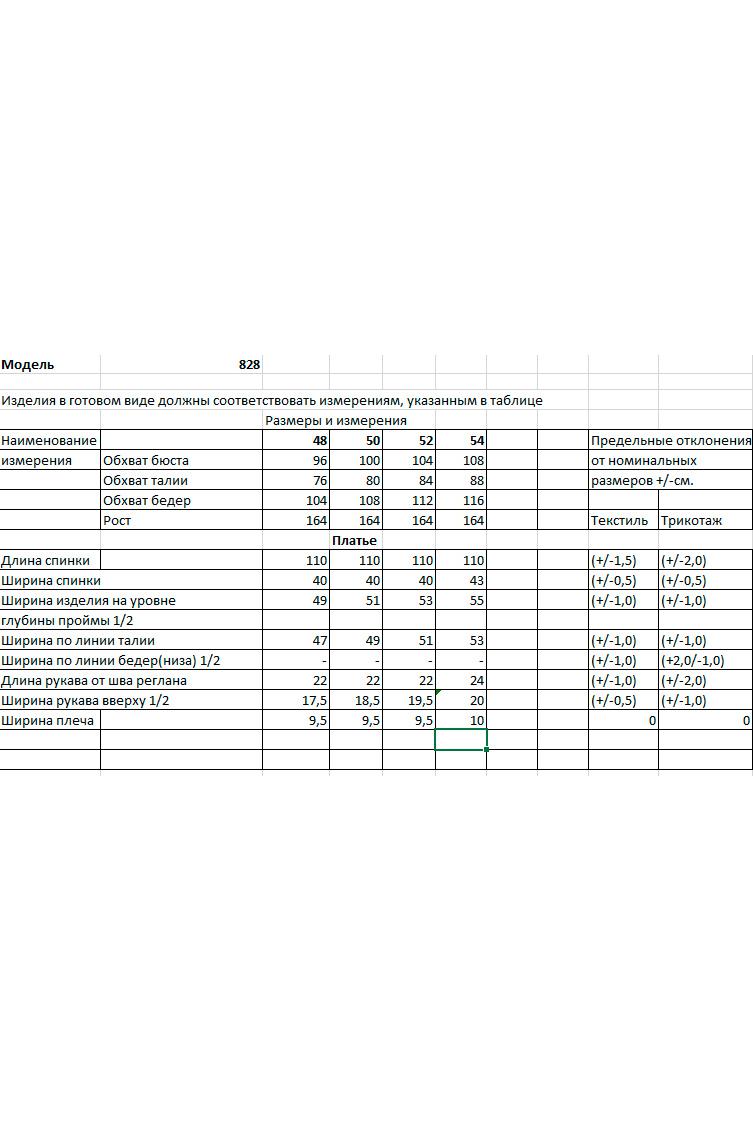 Модель 828

Изделия в готовом виде должны соответствовать измерениям, указанным в таблице

Размеры и измерения

| Наименование | | 48 | 50 | 52 | 54 | | | Предельные отклонения | |
|---|---|---|---|---|---|---|---|---|---|
| измерения | Обхват бюста | 96 | 100 | 104 | 108 | | | от номинальных | |
| | Обхват талии | 76 | 80 | 84 | 88 | | | размеров +/-см. | |
| | Обхват бедер | 104 | 108 | 112 | 116 | | | | |
| | Рост | 164 | 164 | 164 | 164 | | | Текстиль | Трикотаж |
| | | Платье | | | | | | | |
| Длина спинки | | 110 | 110 | 110 | 110 | | | (+/-1,5) | (+/-2,0) |
| Ширина спинки | | 40 | 40 | 40 | 43 | | | (+/-0,5) | (+/-0,5) |
| Ширина изделия на уровне | | 49 | 51 | 53 | 55 | | | (+/-1,0) | (+/-1,0) |
| глубины проймы 1/2 | | | | | | | | | |
| Ширина по линии талии | | 47 | 49 | 51 | 53 | | | (+/-1,0) | (+/-1,0) |
| Ширина по линии бедер(низа) 1/2 | | - | - | - | - | | | (+/-1,0) | (+2,0/-1,0) |
| Длина рукава от шва реглана | | 22 | 22 | 22 | 24 | | | (+/-1,0) | (+/-2,0) |
| Ширина рукава вверху 1/2 | | 17,5 | 18,5 | 19,5 | 20 | | | (+/-0,5) | (+/-1,0) |
| Ширина плеча | | 9,5 | 9,5 | 9,5 | 10 | | | 0 | 0 |